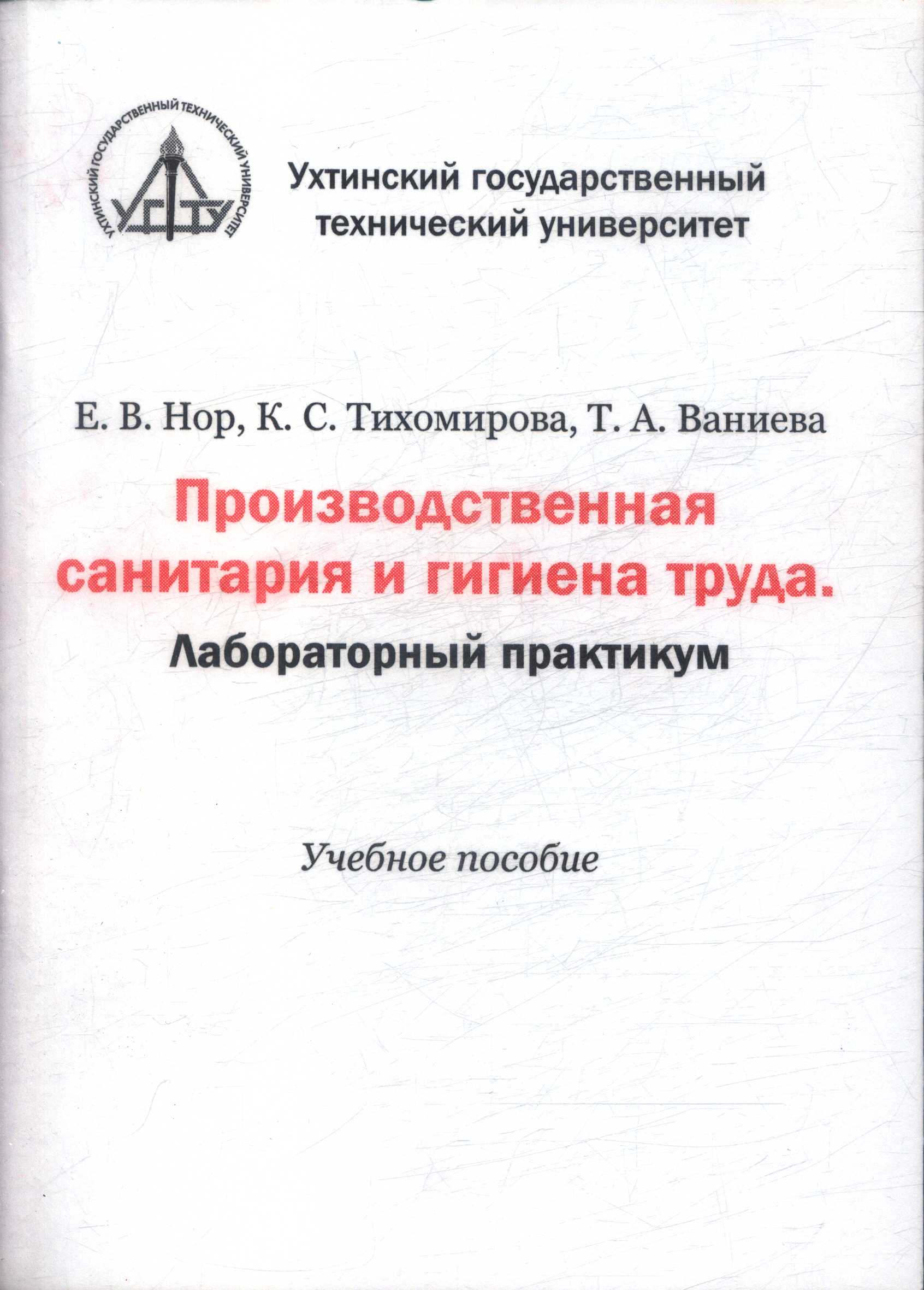 УХТИНСКИЙ ГОСУДАРСТВЕННЫЙ ТЕХНИЧЕСКИЙ УНИВЕРСИТЕТ

УГТУ

Ухтинский государственный технический университет

Е. В. Нор, К. С. Тихомирова, Т. А. Ваниева

Производственная санитария и гигиена труда.

Лабораторный практикум

Учебное пособие